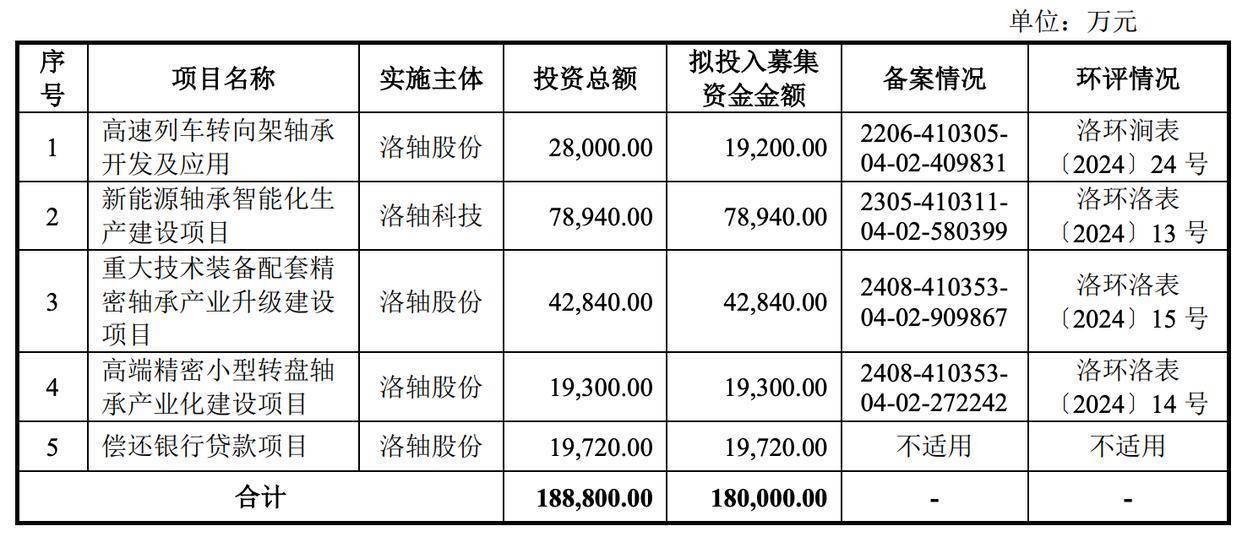 单位：万元

| 序号 | 项目名称 | 实施主体 | 投资总额 | 拟投入募集资金金额 | 备案情况 | 环评情况 |
|---|---|---|---|---|---|---|
| 1 | 高速列车转向架轴承开发及应用 | 洛轴股份 | 28,000.00 | 19,200.00 | 2206-410305-04-02-409831 | 洛环涧表〔2024〕24号 |
| 2 | 新能源轴承智能化生产建设项目 | 洛轴科技 | 78,940.00 | 78,940.00 | 2305-410311-04-02-580399 | 洛环洛表〔2024〕13号 |
| 3 | 重大技术装备配套精密轴承产业升级建设项目 | 洛轴股份 | 42,840.00 | 42,840.00 | 2408-410353-04-02-909867 | 洛环洛表〔2024〕15号 |
| 4 | 高端精密小型转盘轴承产业化建设项目 | 洛轴股份 | 19,300.00 | 19,300.00 | 2408-410353-04-02-272242 | 洛环洛表〔2024〕14号 |
| 5 | 偿还银行贷款项目 | 洛轴股份 | 19,720.00 | 19,720.00 | 不适用 | 不适用 |
| 合计 | | | 188,800.00 | 180,000.00 | - | - |